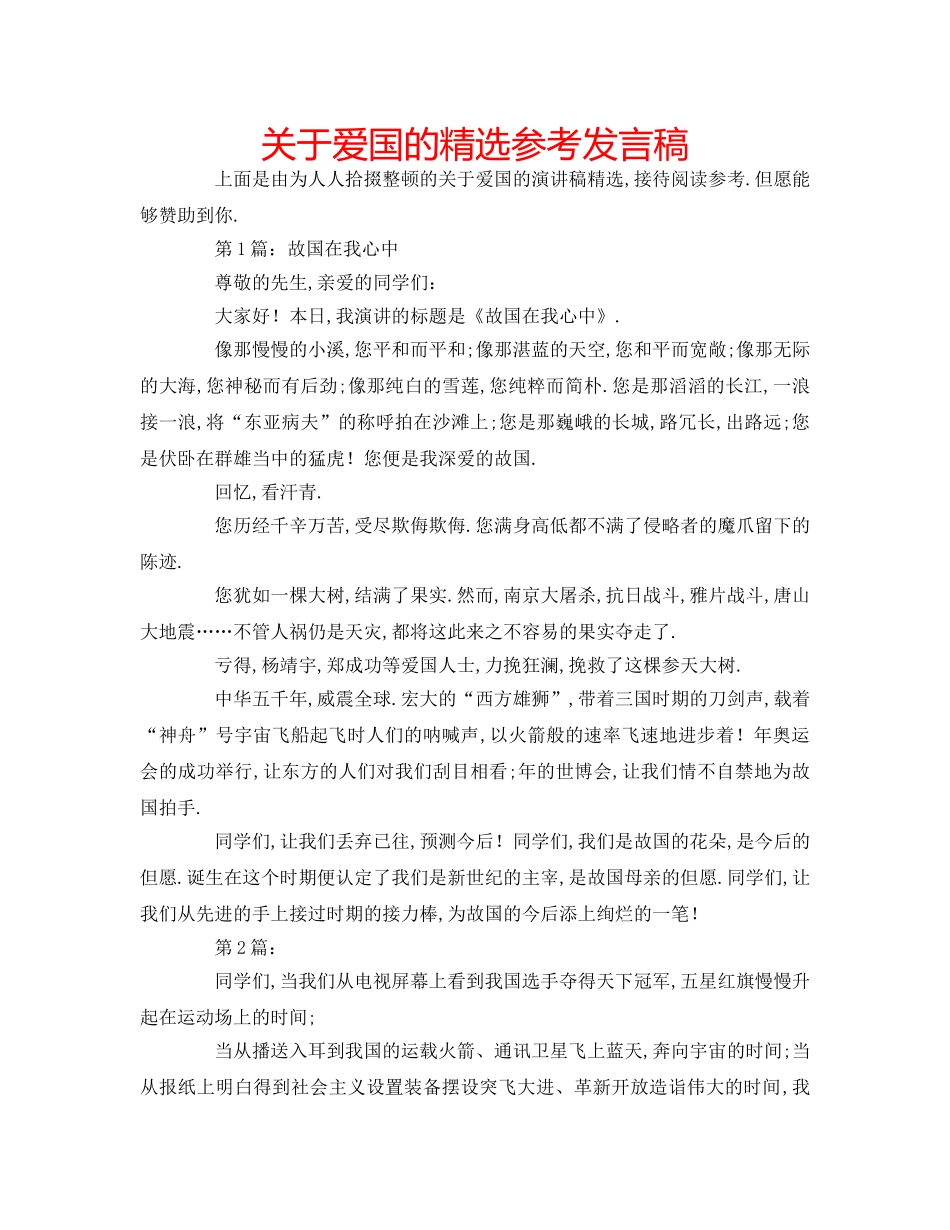 关于爱国的精选参考发言稿

上面是由为人人拾掇整顿的关于爱国的演讲稿精选,接待阅读参考.但愿能够赞助到你.

第1篇:故国在我心中

尊敬的先生,亲爱的同学们:

大家好!本日,我演讲的标题是《故国在我心中》.

像那慢慢的小溪,您平和而平和;像那湛蓝的天空,您和平而宽敞;像那无际的大海,您神秘而有后劲;像那纯白的雪莲,您纯粹而简朴.您是那滔滔的长江,一浪接一浪,将“东亚病夫”的称呼拍在沙滩上;您是那巍峨的长城,路冗长,出路远;您是伏卧在群雄当中的猛虎!您便是我深爱的故国.

回忆,看汗青.

您历经千辛万苦,受尽欺侮欺侮.您满身高低都不满了侵略者的魔爪留下的陈迹.

您犹如一棵大树,结满了果实.然而,南京大屠杀,抗日战斗,雅片战斗,唐山大地震……不管人祸仍是天灾,都将这此来之不容易的果实夺走了.

亏得,杨靖宇,郑成功等爱国人士,力挽狂澜,挽救了这棵参天大树.

中华五千年,威震全球.宏大的“西方雄狮”,带着三国时期的刀剑声,载着“神舟”号宇宙飞船起飞时人们的呐喊声,以火箭般的速率飞速地进步着!年奥运会的成功举行,让东方的人们对我们刮目相看;年的世博会,让我们情不自禁地为故国拍手.

同学们,让我们丢弃已往,预测今后!同学们,我们是故国的花朵,是今后的但愿.诞生在这个时期便认定了我们是新世纪的主宰,是故国母亲的但愿.同学们,让我们从先进的手上接过时期的接力棒,为故国的今后添上绚烂的一笔!

第2篇:

同学们,当我们从电视屏幕上看到我国选手夺得天下冠军,五星红旗慢慢升起在运动场上的时间;

当从播送入耳到我国的运载火箭、通讯卫星飞上蓝天,奔向宇宙的时间;当从报纸上明白得到社会主义设置装备摆设突飞大进、革新开放造诣伟大的时间,我